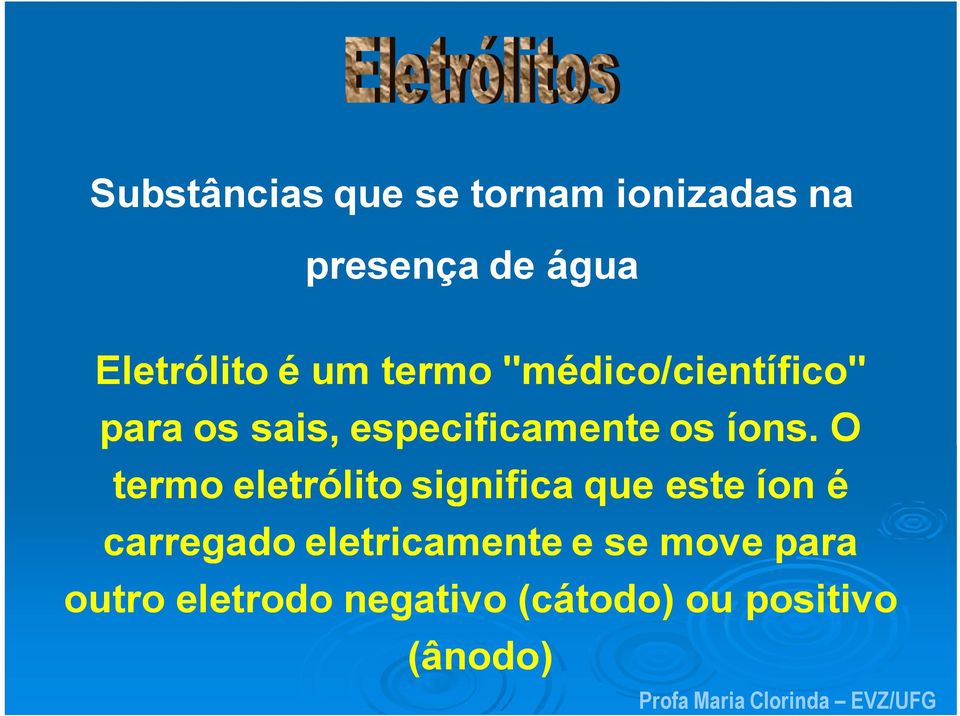 Eletrólitos

Substâncias que se tornam ionizadas na presença de água

Eletrólito é um termo "médico/científico" para os sais, especificamente os íons. O termo eletrólito significa que este íon é carregado eletricamente e se move para outro eletrodo negativo (cátodo) ou positivo (ânodo)

Profa Maria Clorinda – EVZ/UFG